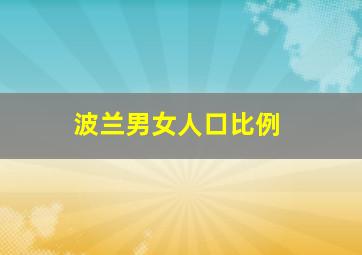 波兰男女人口比例